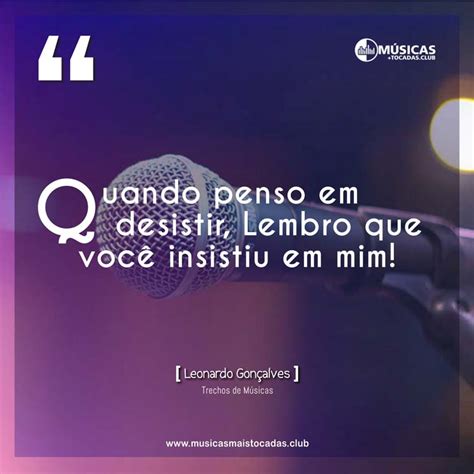 “

MÚSICAS +TOCADAS.CLUB

Quando penso em desistir, Lembro que você insistiu em mim!

[ Leonardo Gonçalves ]
Trechos de Músicas

www.musicasmaistocadas.club